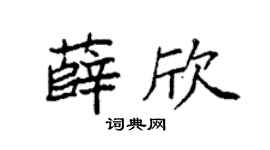 薛欣

词典网